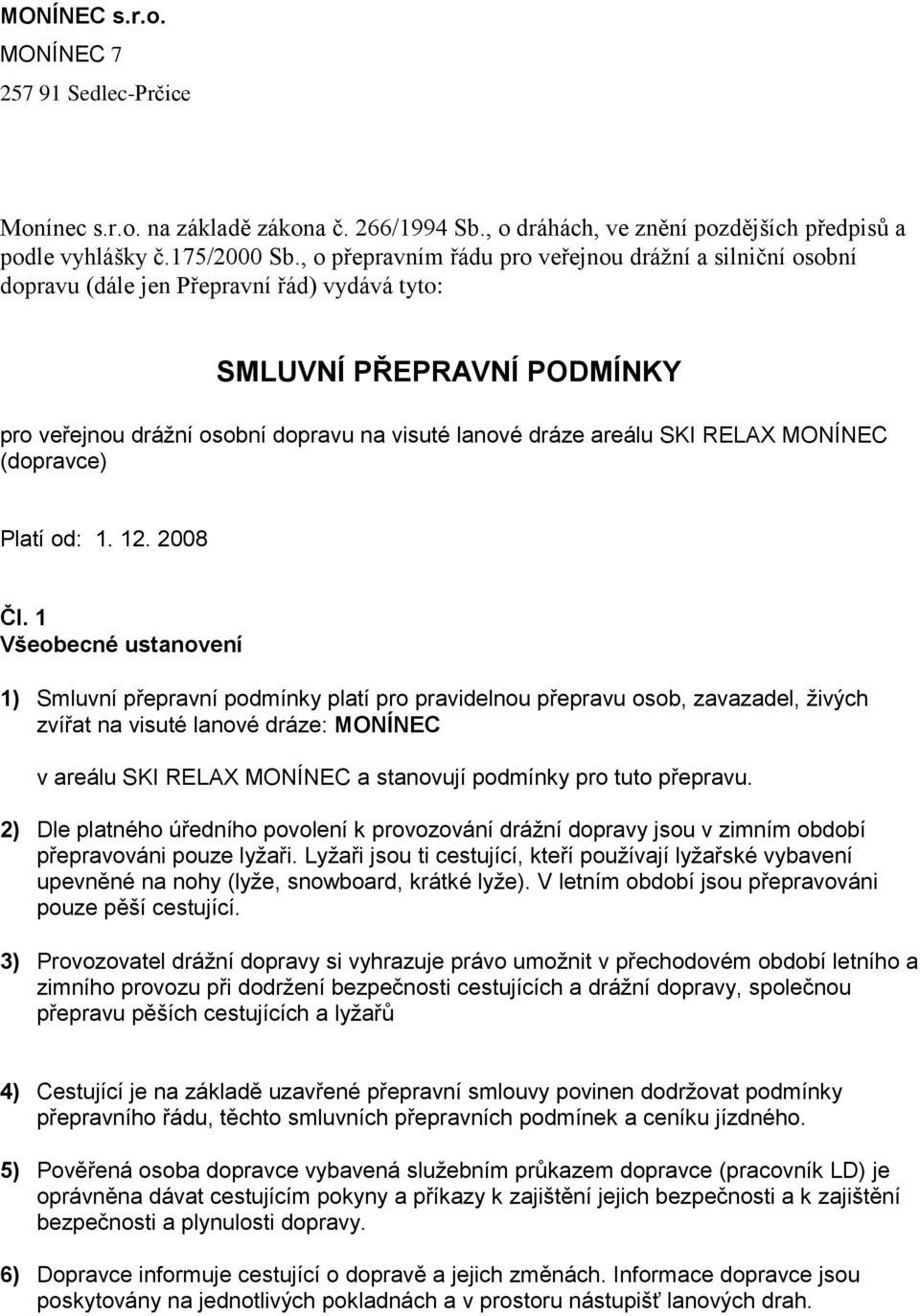 MONÍNEC s.r.o.
MONÍNEC 7
257 91 Sedlec-Prčice

Monínec s.r.o. na základě zákona č. 266/1994 Sb., o dráhách, ve znění pozdějších předpisů a podle vyhlášky č.175/2000 Sb., o přepravním řádu pro veřejnou drážní a silniční osobní dopravu (dále jen Přepravní řád) vydává tyto:

SMLUVNÍ PŘEPRAVNÍ PODMÍNKY

pro veřejnou drážní osobní dopravu na visuté lanové dráze areálu SKI RELAX MONÍNEC (dopravce)

Platí od: 1. 12. 2008

Čl. 1
Všeobecné ustanovení

1) Smluvní přepravní podmínky platí pro pravidelnou přepravu osob, zavazadel, živých zvířat na visuté lanové dráze: MONÍNEC

v areálu SKI RELAX MONÍNEC a stanovují podmínky pro tuto přepravu.

2) Dle platného úředního povolení k provozování drážní dopravy jsou v zimním období přepravováni pouze lyžaři. Lyžaři jsou ti cestující, kteří používají lyžařské vybavení upevněné na nohy (lyže, snowboard, krátké lyže). V letním období jsou přepravováni pouze pěší cestující.

3) Provozovatel drážní dopravy si vyhrazuje právo umožnit v přechodovém období letního a zimního provozu při dodržení bezpečnosti cestujících a drážní dopravy, společnou přepravu pěších cestujících a lyžařů

4) Cestující je na základě uzavřené přepravní smlouvy povinen dodržovat podmínky přepravního řádu, těchto smluvních přepravních podmínek a ceníku jízdného.

5) Pověřená osoba dopravce vybavená služebním průkazem dopravce (pracovník LD) je oprávněna dávat cestujícím pokyny a příkazy k zajištění jejich bezpečnosti a k zajištění bezpečnosti a plynulosti dopravy.

6) Dopravce informuje cestující o dopravě a jejich změnách. Informace dopravce jsou poskytovány na jednotlivých pokladnách a v prostoru nástupišť lanových drah.